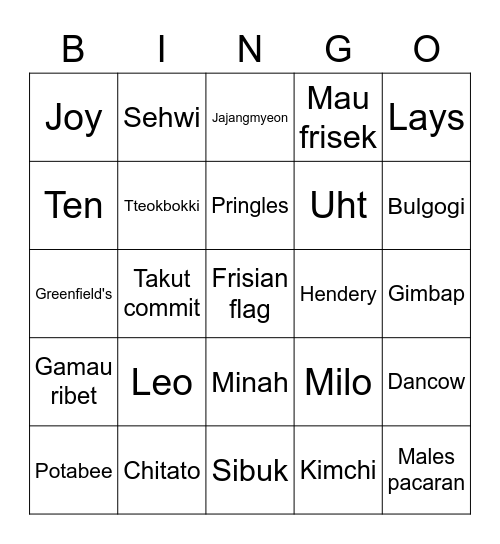 | B | I | N | G | O |
|---|---|---|---|---|
| Joy | Sehwi | Jajangmyeon | Mau frisek | Lays |
| Ten | Tteokbokki | Pringles | Uht | Bulgogi |
| Greenfield's | Takut commit | Frisian flag | Hendery | Gimbap |
| Gamau ribet | Leo | Minah | Milo | Dancow |
| Potabee | Chitato | Sibuk | Kimchi | Males pacaran |